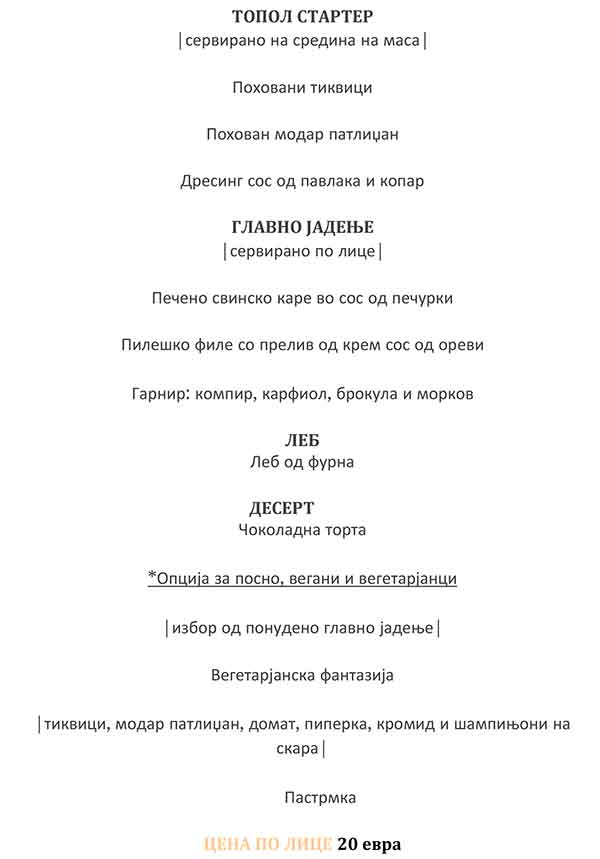 ТОПОЛ СТАРТЕР
|сервирано на средина на маса|

Поховани тиквици

Похован модар патлиџан

Дресинг сос од павлака и копар

ГЛАВНО ЈАДЕЊЕ
|сервирано по лице|

Печено свинско каре во сос од печурки

Пилешко филе со прелив од крем сос од ореви

Гарнир: компир, карфиол, брокула и морков

ЛЕБ
Леб од фурна

ДЕСЕРТ
Чоколадна торта

*Опција за посно, вегани и вегетаријанци

|избор од понудено главно јадење|

Вегетаријанска фантазија

|тиквици, модар патлиџан, домат, пиперка, кромид и шампињони на скара|

Пастрмка

ЦЕНА ПО ЛИЦЕ 20 евра